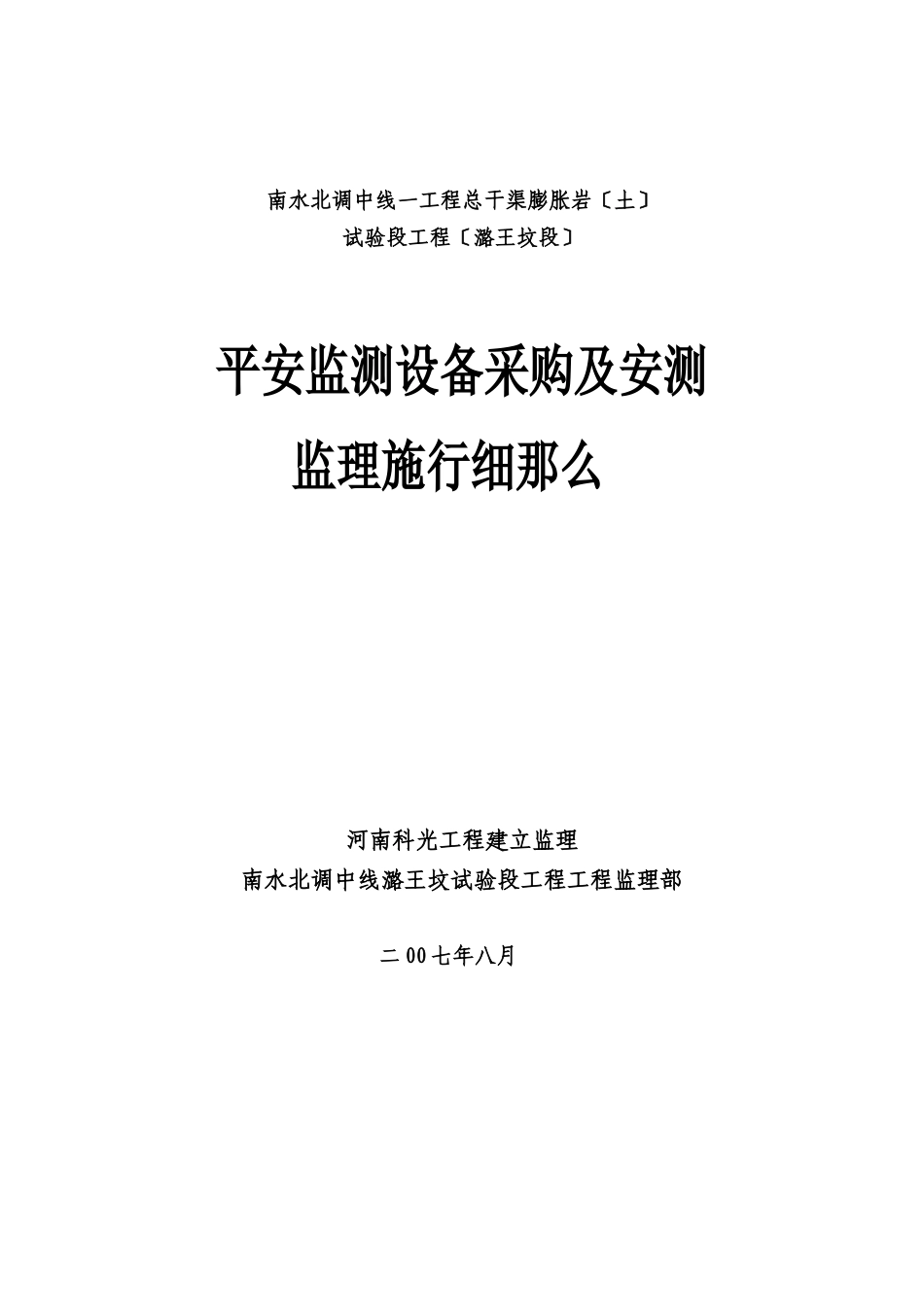 南水北调中线一工程总干渠膨胀岩〔土〕
试验段工程〔潞王坟段〕

平安监测设备采购及安测
监理施行细那么

河南科光工程建立监理
南水北调中线潞王坟试验段工程工程监理部

二00七年八月